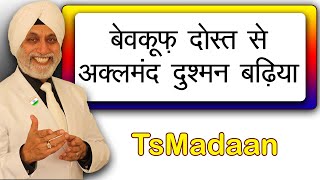 बेवकूफ़ दोस्त से अक्लमंद दुश्मन बढ़िया

TsMadaan